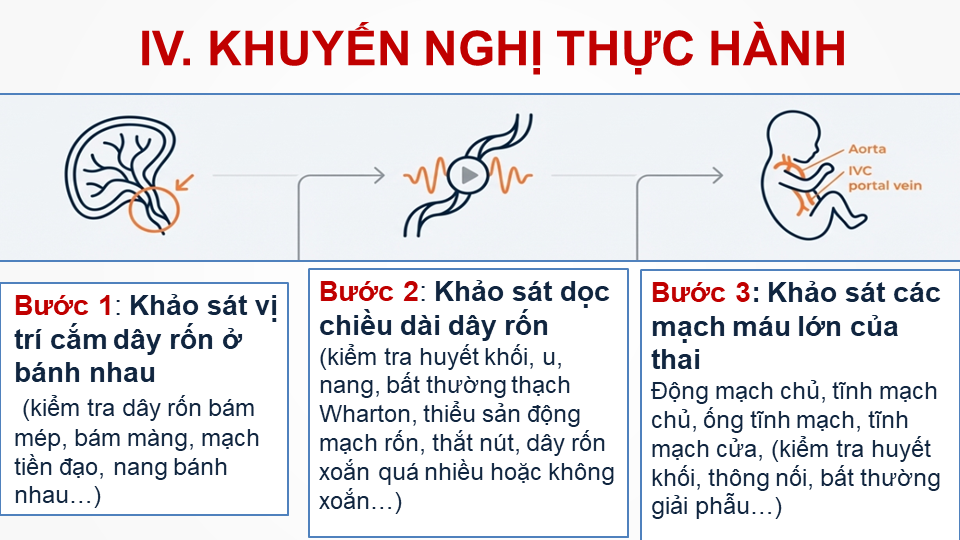 IV. KHUYẾN NGHỊ THỰC HÀNH

Aorta
IVC
portal vein

Bước 1: Khảo sát vị trí cắm dây rốn ở bánh nhau
(kiểm tra dây rốn bám mép, bám màng, mạch tiền đạo, nang bánh nhau…)

Bước 2: Khảo sát dọc chiều dài dây rốn
(kiểm tra huyết khối, u, nang, bất thường thạch Wharton, thiểu sản động mạch rốn, thắt nút, dây rốn xoắn quá nhiều hoặc không xoắn…)

Bước 3: Khảo sát các mạch máu lớn của thai
Động mạch chủ, tĩnh mạch chủ, ống tĩnh mạch, tĩnh mạch cửa, (kiểm tra huyết khối, thông nối, bất thường giải phẫu…)